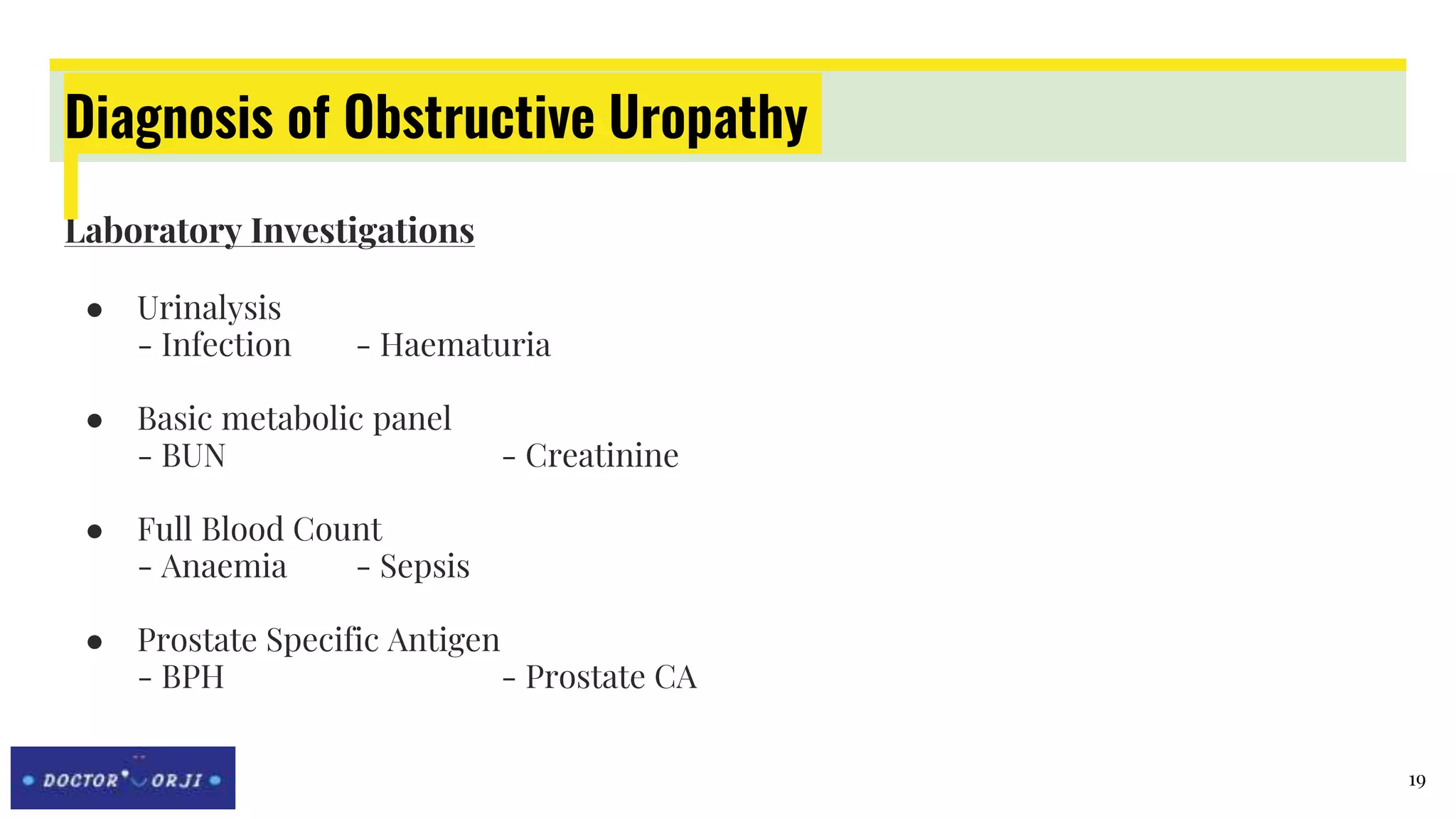 Diagnosis of Obstructive Uropathy

Laboratory Investigations

● Urinalysis
- Infection - Haematuria

● Basic metabolic panel
- BUN - Creatinine

● Full Blood Count
- Anaemia - Sepsis

● Prostate Specific Antigen
- BPH - Prostate CA

DOCTOR ORJI

19